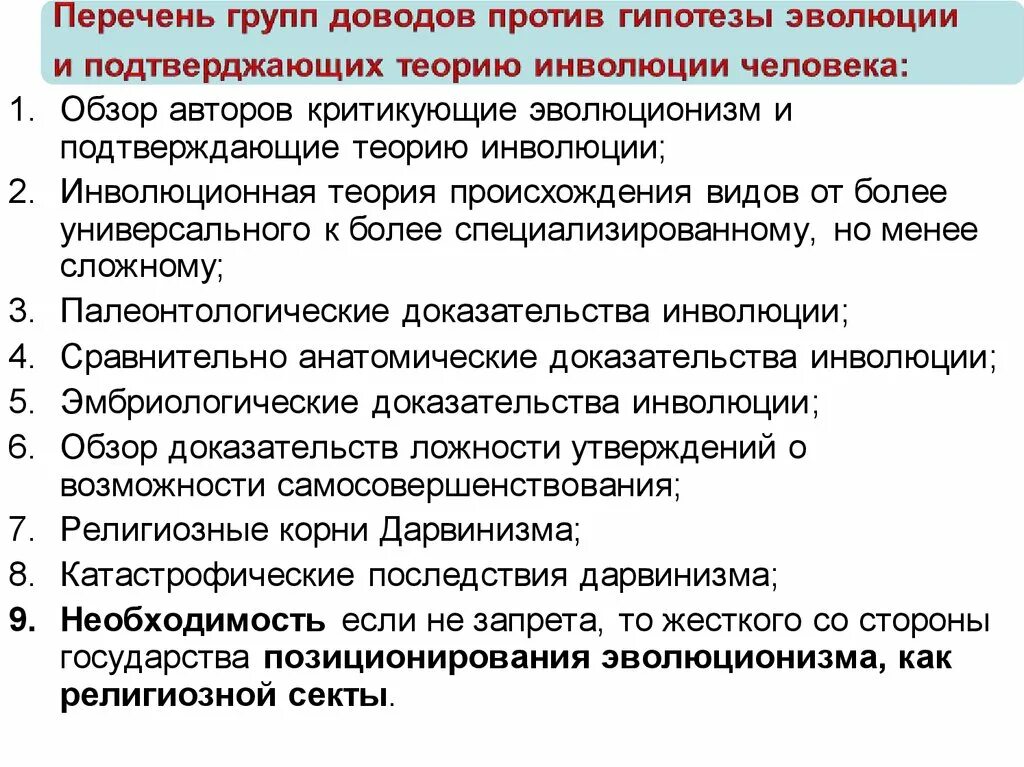 Перечень групп доводов против гипотезы эволюции и подтверджающих теорию инволюции человека:

1. Обзор авторов критикующие эволюционизм и подтверждающие теорию инволюции;
2. Инволюционная теория происхождения видов от более универсального к более специализированному, но менее сложному;
3. Палеонтологические доказательства инволюции;
4. Сравнительно анатомические доказательства инволюции;
5. Эмбриологические доказательства инволюции;
6. Обзор доказательств ложности утверждений о возможности самосовершенствования;
7. Религиозные корни Дарвинизма;
8. Катастрофические последствия дарвинизма;
9. Необходимость если не запрета, то жесткого со стороны государства позиционирования эволюционизма, как религиозной секты.